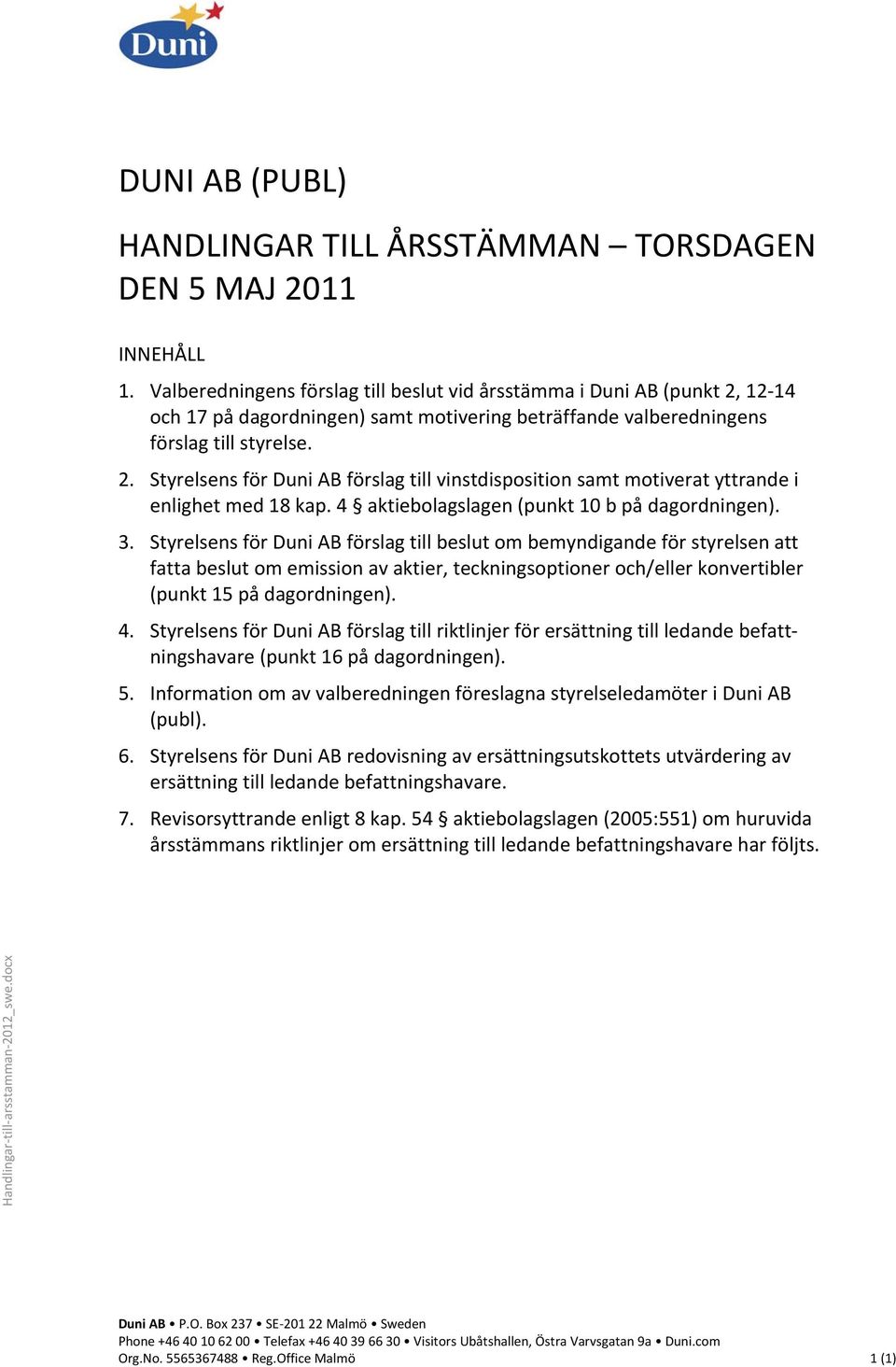 Duni

DUNI AB (PUBL)

HANDLINGAR TILL ÅRSSTÄMMAN – TORSDAGEN DEN 5 MAJ 2011

INNEHÅLL

1. Valberedningens förslag till beslut vid årsstämma i Duni AB (punkt 2, 12-14 och 17 på dagordningen) samt motivering beträffande valberedningens förslag till styrelse.

2. Styrelsens för Duni AB förslag till vinstdisposition samt motiverat yttrande i enlighet med 18 kap. 4 § aktiebolagslagen (punkt 10 b på dagordningen).

3. Styrelsens för Duni AB förslag till beslut om bemyndigande för styrelsen att fatta beslut om emission av aktier, teckningsoptioner och/eller konvertibler (punkt 15 på dagordningen).

4. Styrelsens för Duni AB förslag till riktlinjer för ersättning till ledande befattningshavare (punkt 16 på dagordningen).

5. Information om av valberedningen föreslagna styrelseledamöter i Duni AB (publ).

6. Styrelsens för Duni AB redovisning av ersättningsutskottets utvärdering av ersättning till ledande befattningshavare.

7. Revisorsyttrande enligt 8 kap. 54 § aktiebolagslagen (2005:551) om huruvida årsstämmans riktlinjer om ersättning till ledande befattningshavare har följts.

Handlingar-till-arsstamman-2012_swe.docx

Duni AB • P.O. Box 237 • SE-201 22 Malmö • Sweden
Phone +46 40 10 62 00 • Telefax +46 40 39 66 30 • Visitors Ubåtshallen, Östra Varvsgatan 9a • Duni.com
Org.No. 5565367488 • Reg.Office Malmö 1 (1)